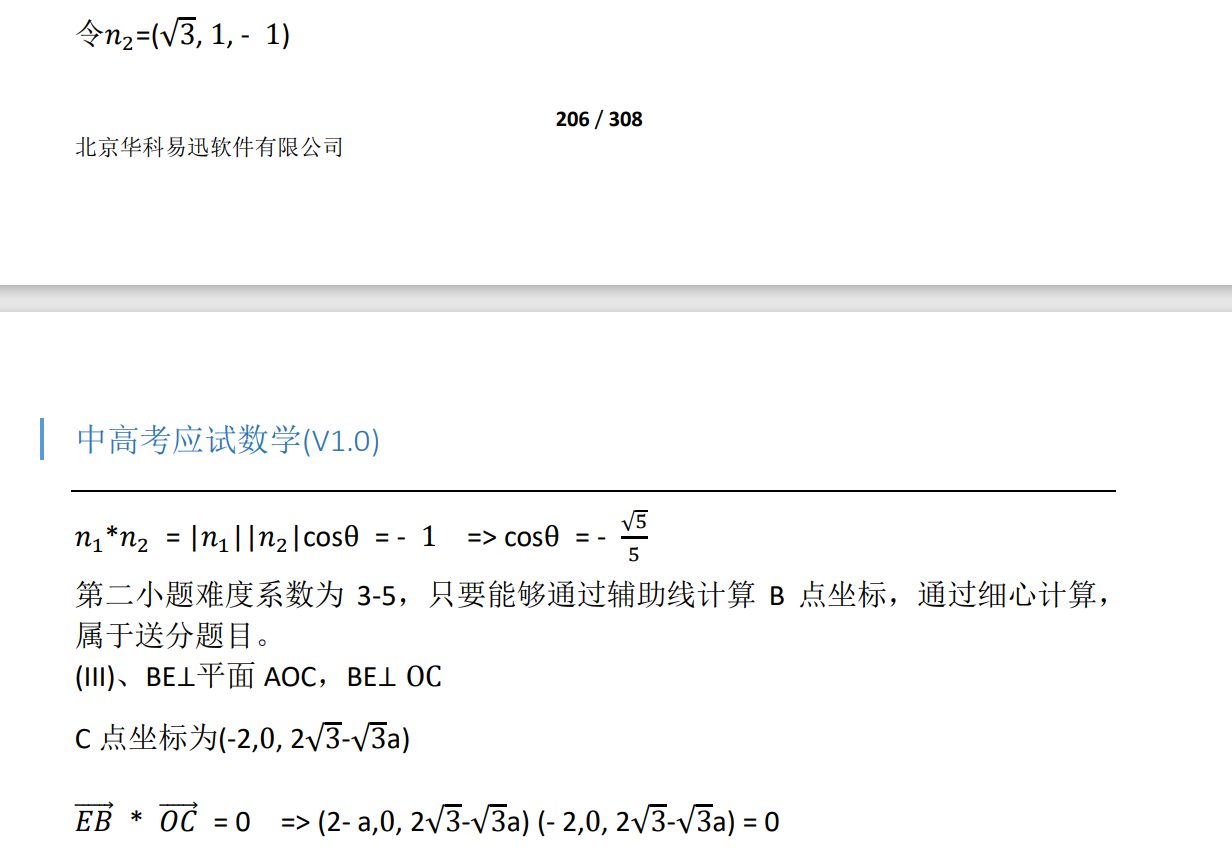 令$n_2$=($\sqrt{3}$, 1, - 1)

206 / 308

北京华科易迅软件有限公司

中高考应试数学(V1.0)

$n_1$*$n_2$ = |$n_1$||$n_2$|cosθ = - 1 => cosθ = - $\frac{\sqrt{5}}{5}$

第二小题难度系数为 3-5，只要能够通过辅助线计算 B 点坐标，通过细心计算，属于送分题目。

(III)、BE⊥平面 AOC，BE⊥ OC

C 点坐标为(-2,0, 2$\sqrt{3}$-$\sqrt{3}$a)

$\overrightarrow{EB}$ * $\overrightarrow{OC}$ = 0 => (2- a,0, 2$\sqrt{3}$-$\sqrt{3}$a) (- 2,0, 2$\sqrt{3}$-$\sqrt{3}$a) = 0